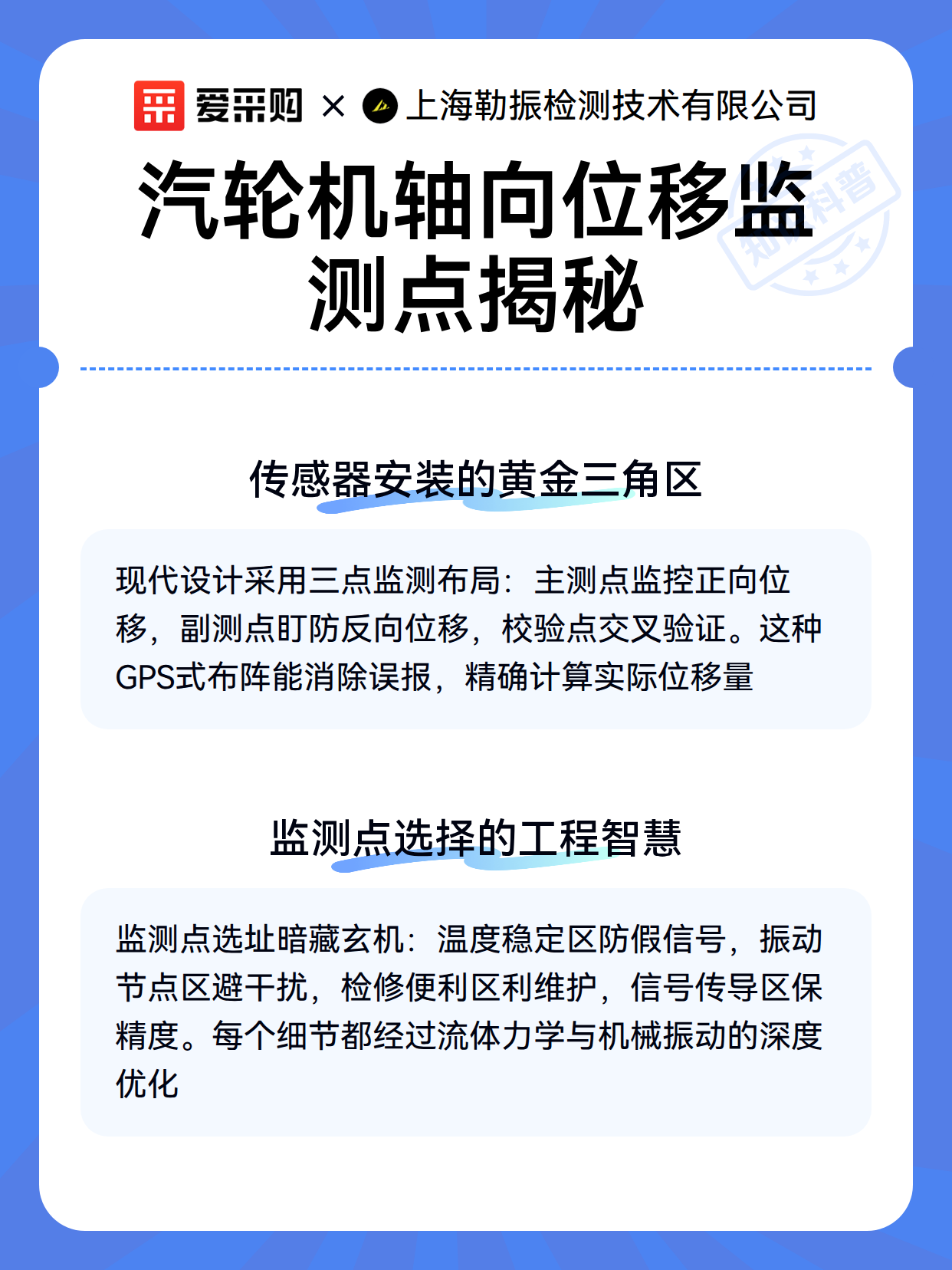 爱采购 × 上海勒振检测技术有限公司

汽轮机轴向位移监测点揭秘

传感器安装的黄金三角区

现代设计采用三点监测布局：主测点监控正向位移，副测点盯防反向位移，校验点交叉验证。这种GPS式布阵能消除误报，精确计算实际位移量

监测点选择的工程智慧

监测点选址暗藏玄机：温度稳定区防假信号，振动节点区避干扰，检修便利区利维护，信号传导区保精度。每个细节都经过流体力学与机械振动的深度优化

知识科普